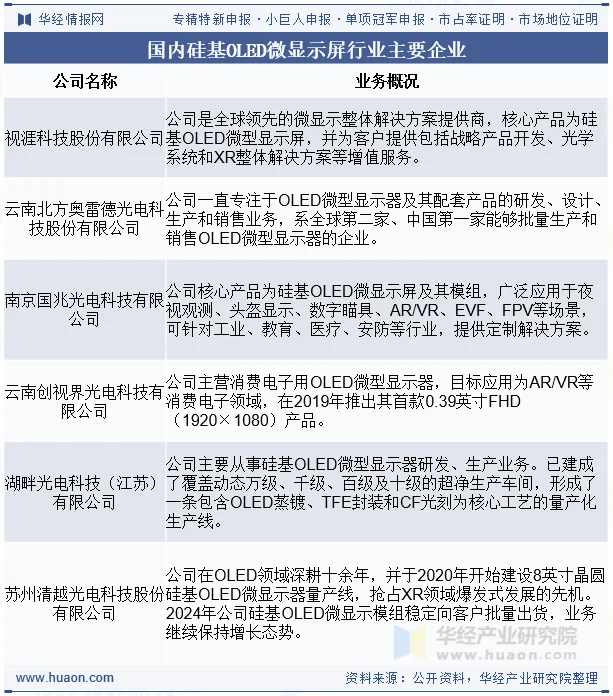 华经情报网　专精特新申报 · 小巨人申报 · 单项冠军申报 · 市占率证明 · 市场地位证明

国内硅基OLED微显示屏行业主要企业

| 公司名称 | 业务概况 |
|---|---|
| 视涯科技股份有限公司 | 公司是全球领先的微显示整体解决方案提供商，核心产品为硅基OLED微型显示屏，并为客户提供包括战略产品开发、光学系统和XR整体解决方案等增值服务。 |
| 云南北方奥雷德光电科技股份有限公司 | 公司一直专注于OLED微型显示器及其配套产品的研发、设计、生产和销售业务，系全球第二家、中国第一家能够批量生产和销售OLED微型显示器的企业。 |
| 南京国兆光电科技有限公司 | 公司核心产品为硅基OLED微显示屏及其模组，广泛应用于夜视观测、头盔显示、数字瞄具、AR/VR、EVF、FPV等场景，可针对工业、教育、医疗、安防等行业，提供定制解决方案。 |
| 云南创视界光电科技有限公司 | 公司主营消费电子用OLED微型显示器，目标应用为AR/VR等消费电子领域，在2019年推出其首款0.39英寸FHD（1920×1080）产品。 |
| 湖畔光电科技（江苏）有限公司 | 公司主要从事硅基OLED微型显示器研发、生产业务。已建成了覆盖动态万级、千级、百级及十级的超净生产车间，形成了一条包含OLED蒸镀、TFE封装和CF光刻为核心工艺的量产化生产线。 |
| 苏州清越光电科技股份有限公司 | 公司在OLED领域深耕十余年，并于2020年开始建设8英寸晶圆硅基OLED微显示器量产线，抢占XR领域爆发式发展的先机。2024年公司硅基OLED微显示模组稳定向客户批量出货，业务继续保持增长态势。 |

华经产业研究院 www.huaon.com

www.huaon.com　资料来源：公开资料，华经产业研究院整理